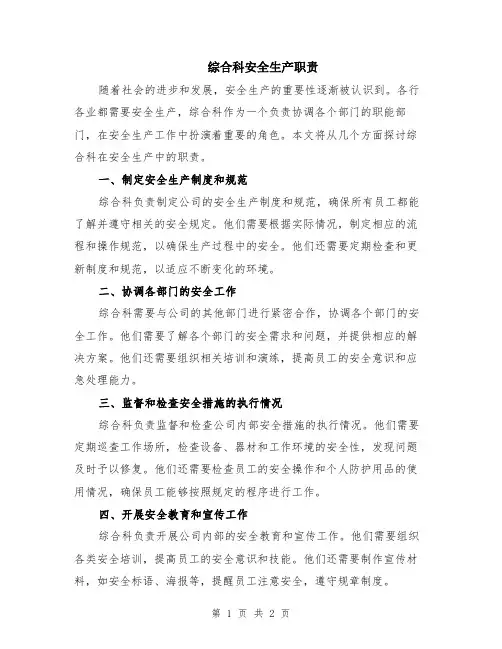 综合科安全生产职责

随着社会的进步和发展，安全生产的重要性逐渐被认识到。各行各业都需要安全生产，综合科作为一个负责协调各个部门的职能部门，在安全生产工作中扮演着重要的角色。本文将从几个方面探讨综合科在安全生产中的职责。

一、制定安全生产制度和规范

综合科负责制定公司的安全生产制度和规范，确保所有员工都能了解并遵守相关的安全规定。他们需要根据实际情况，制定相应的流程和操作规范，以确保生产过程中的安全。他们还需要定期检查和更新制度和规范，以适应不断变化的环境。

二、协调各部门的安全工作

综合科需要与公司的其他部门进行紧密合作，协调各个部门的安全工作。他们需要了解各个部门的安全需求和问题，并提供相应的解决方案。他们还需要组织相关培训和演练，提高员工的安全意识和应急处理能力。

三、监督和检查安全措施的执行情况

综合科负责监督和检查公司内部安全措施的执行情况。他们需要定期巡查工作场所，检查设备、器材和工作环境的安全性，发现问题及时予以修复。他们还需要检查员工的安全操作和个人防护用品的使用情况，确保员工能够按照规定的程序进行工作。

四、开展安全教育和宣传工作

综合科负责开展公司内部的安全教育和宣传工作。他们需要组织各类安全培训，提高员工的安全意识和技能。他们还需要制作宣传材料，如安全标语、海报等，提醒员工注意安全，遵守规章制度。

第 1 页 共 2 页